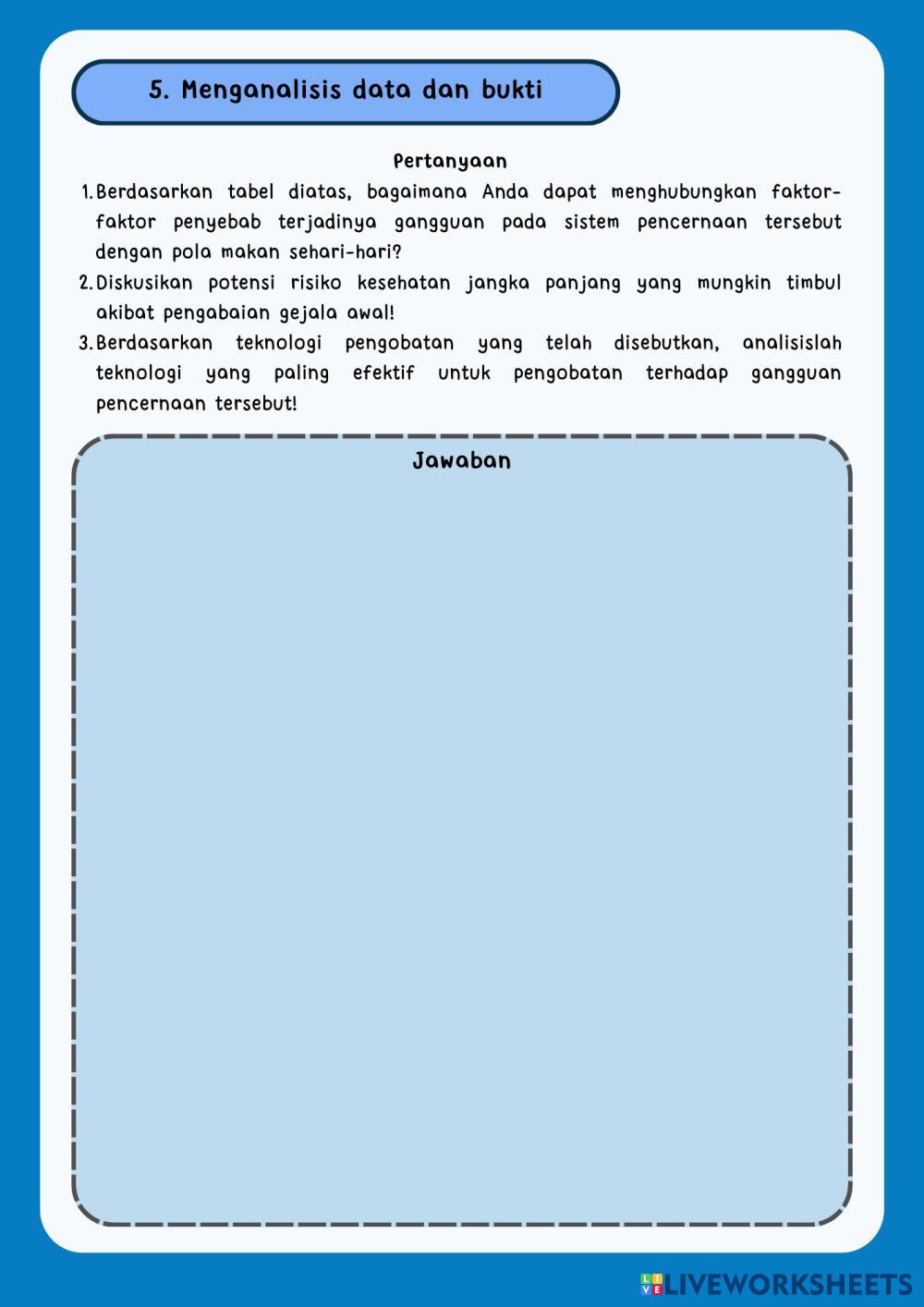 5. Menganalisis data dan bukti

Pertanyaan

1. Berdasarkan tabel diatas, bagaimana Anda dapat menghubungkan faktor-faktor penyebab terjadinya gangguan pada sistem pencernaan tersebut dengan pola makan sehari-hari?
2. Diskusikan potensi risiko kesehatan jangka panjang yang mungkin timbul akibat pengabaian gejala awal!
3. Berdasarkan teknologi pengobatan yang telah disebutkan, analisislah teknologi yang paling efektif untuk pengobatan terhadap gangguan pencernaan tersebut!

Jawaban

LIVEWORKSHEETS